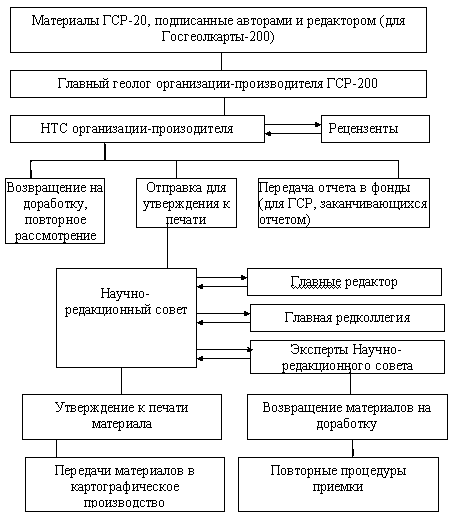 Материалы ГСР-20, подписанные авторами и редактором (для Госгеолкарты-200)

Главный геолог организации-производителя ГСР-200

НТС организации-произодителя

Рецензенты

Возвращение на доработку, повторное рассмотрение

Отправка для утверждения к печати

Передача отчета в фонды (для ГСР, заканчивающихся отчетом)

Научно-редакционный совет

Главные редактор

Главная редколлегия

Эксперты Научно-редакционного совета

Утверждение к печати материала

Возвращение материалов на доработку

Передачи материалов в картографическое производство

Повторные процедуры приемки